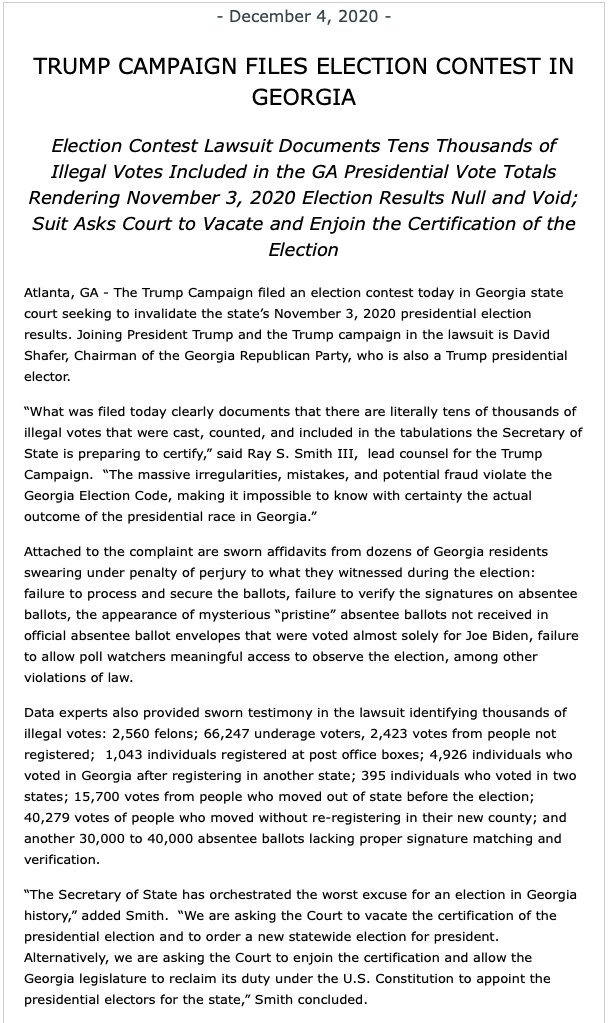 - December 4, 2020 -

TRUMP CAMPAIGN FILES ELECTION CONTEST IN GEORGIA

Election Contest Lawsuit Documents Tens Thousands of Illegal Votes Included in the GA Presidential Vote Totals Rendering November 3, 2020 Election Results Null and Void; Suit Asks Court to Vacate and Enjoin the Certification of the Election

Atlanta, GA - The Trump Campaign filed an election contest today in Georgia state court seeking to invalidate the state's November 3, 2020 presidential election results. Joining President Trump and the Trump campaign in the lawsuit is David Shafer, Chairman of the Georgia Republican Party, who is also a Trump presidential elector.

"What was filed today clearly documents that there are literally tens of thousands of illegal votes that were cast, counted, and included in the tabulations the Secretary of State is preparing to certify," said Ray S. Smith III, lead counsel for the Trump Campaign. "The massive irregularities, mistakes, and potential fraud violate the Georgia Election Code, making it impossible to know with certainty the actual outcome of the presidential race in Georgia."

Attached to the complaint are sworn affidavits from dozens of Georgia residents swearing under penalty of perjury to what they witnessed during the election: failure to process and secure the ballots, failure to verify the signatures on absentee ballots, the appearance of mysterious "pristine" absentee ballots not received in official absentee ballot envelopes that were voted almost solely for Joe Biden, failure to allow poll watchers meaningful access to observe the election, among other violations of law.

Data experts also provided sworn testimony in the lawsuit identifying thousands of illegal votes: 2,560 felons; 66,247 underage voters, 2,423 votes from people not registered; 1,043 individuals registered at post office boxes; 4,926 individuals who voted in Georgia after registering in another state; 395 individuals who voted in two states; 15,700 votes from people who moved out of state before the election; 40,279 votes of people who moved without re-registering in their new county; and another 30,000 to 40,000 absentee ballots lacking proper signature matching and verification.

"The Secretary of State has orchestrated the worst excuse for an election in Georgia history," added Smith. "We are asking the Court to vacate the certification of the presidential election and to order a new statewide election for president. Alternatively, we are asking the Court to enjoin the certification and allow the Georgia legislature to reclaim its duty under the U.S. Constitution to appoint the presidential electors for the state," Smith concluded.